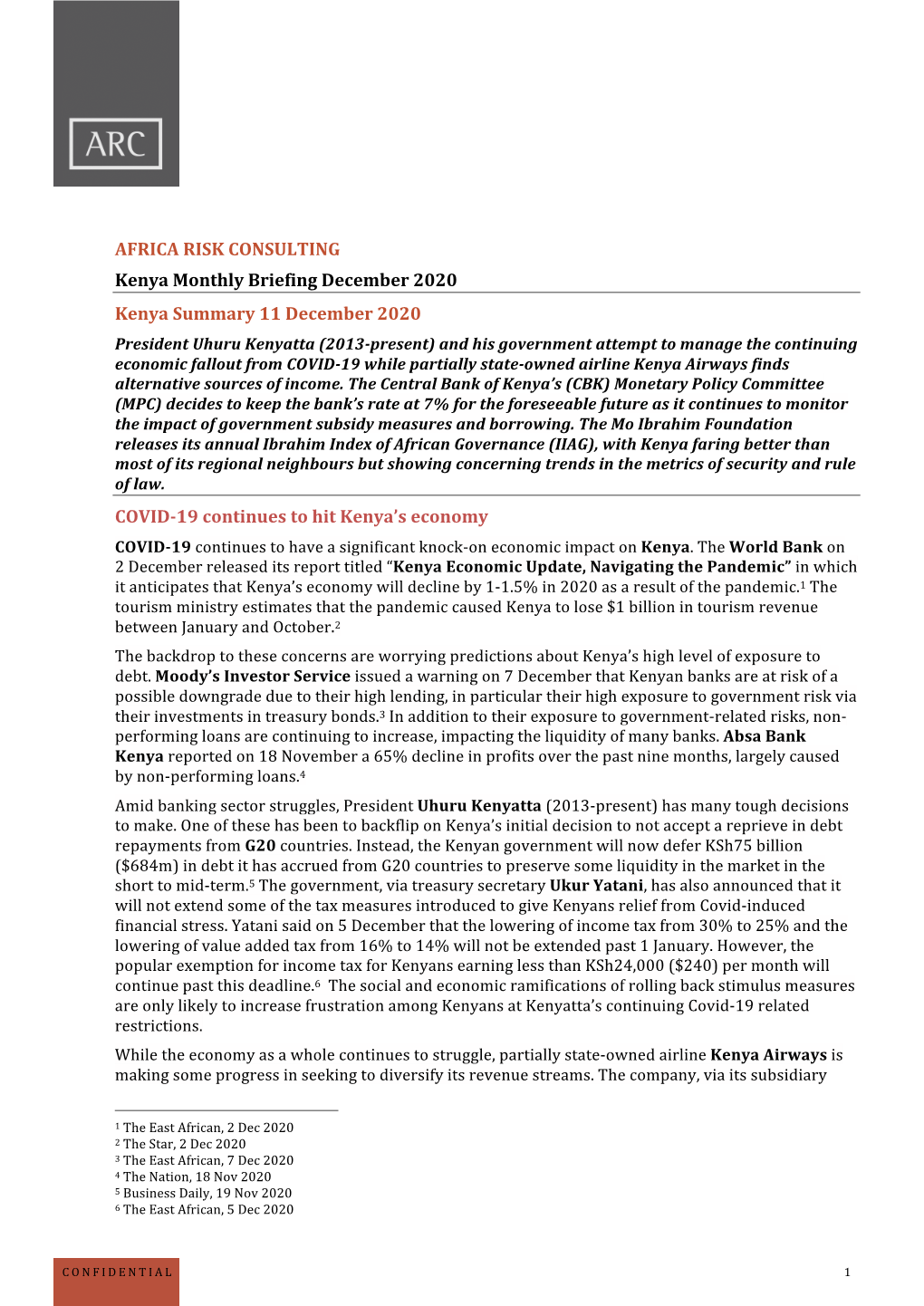 ARC

AFRICA RISK CONSULTING

Kenya Monthly Briefing December 2020

Kenya Summary 11 December 2020

President Uhuru Kenyatta (2013-present) and his government attempt to manage the continuing economic fallout from COVID-19 while partially state-owned airline Kenya Airways finds alternative sources of income. The Central Bank of Kenya's (CBK) Monetary Policy Committee (MPC) decides to keep the bank's rate at 7% for the foreseeable future as it continues to monitor the impact of government subsidy measures and borrowing. The Mo Ibrahim Foundation releases its annual Ibrahim Index of African Governance (IIAG), with Kenya faring better than most of its regional neighbours but showing concerning trends in the metrics of security and rule of law.

COVID-19 continues to hit Kenya's economy

COVID-19 continues to have a significant knock-on economic impact on Kenya. The World Bank on 2 December released its report titled "Kenya Economic Update, Navigating the Pandemic" in which it anticipates that Kenya's economy will decline by 1-1.5% in 2020 as a result of the pandemic.$^1$ The tourism ministry estimates that the pandemic caused Kenya to lose \$1 billion in tourism revenue between January and October.$^2$

The backdrop to these concerns are worrying predictions about Kenya's high level of exposure to debt. Moody's Investor Service issued a warning on 7 December that Kenyan banks are at risk of a possible downgrade due to their high lending, in particular their high exposure to government risk via their investments in treasury bonds.$^3$ In addition to their exposure to government-related risks, non-performing loans are continuing to increase, impacting the liquidity of many banks. Absa Bank Kenya reported on 18 November a 65% decline in profits over the past nine months, largely caused by non-performing loans.$^4$

Amid banking sector struggles, President Uhuru Kenyatta (2013-present) has many tough decisions to make. One of these has been to backflip on Kenya's initial decision to not accept a reprieve in debt repayments from G20 countries. Instead, the Kenyan government will now defer KSh75 billion (\$684m) in debt it has accrued from G20 countries to preserve some liquidity in the market in the short to mid-term.$^5$ The government, via treasury secretary Ukur Yatani, has also announced that it will not extend some of the tax measures introduced to give Kenyans relief from Covid-induced financial stress. Yatani said on 5 December that the lowering of income tax from 30% to 25% and the lowering of value added tax from 16% to 14% will not be extended past 1 January. However, the popular exemption for income tax for Kenyans earning less than KSh24,000 (\$240) per month will continue past this deadline.$^6$ The social and economic ramifications of rolling back stimulus measures are only likely to increase frustration among Kenyans at Kenyatta's continuing Covid-19 related restrictions.

While the economy as a whole continues to struggle, partially state-owned airline Kenya Airways is making some progress in seeking to diversify its revenue streams. The company, via its subsidiary

$^1$ The East African, 2 Dec 2020
$^2$ The Star, 2 Dec 2020
$^3$ The East African, 7 Dec 2020
$^4$ The Nation, 18 Nov 2020
$^5$ Business Daily, 19 Nov 2020
$^6$ The East African, 5 Dec 2020

CONFIDENTIAL

1